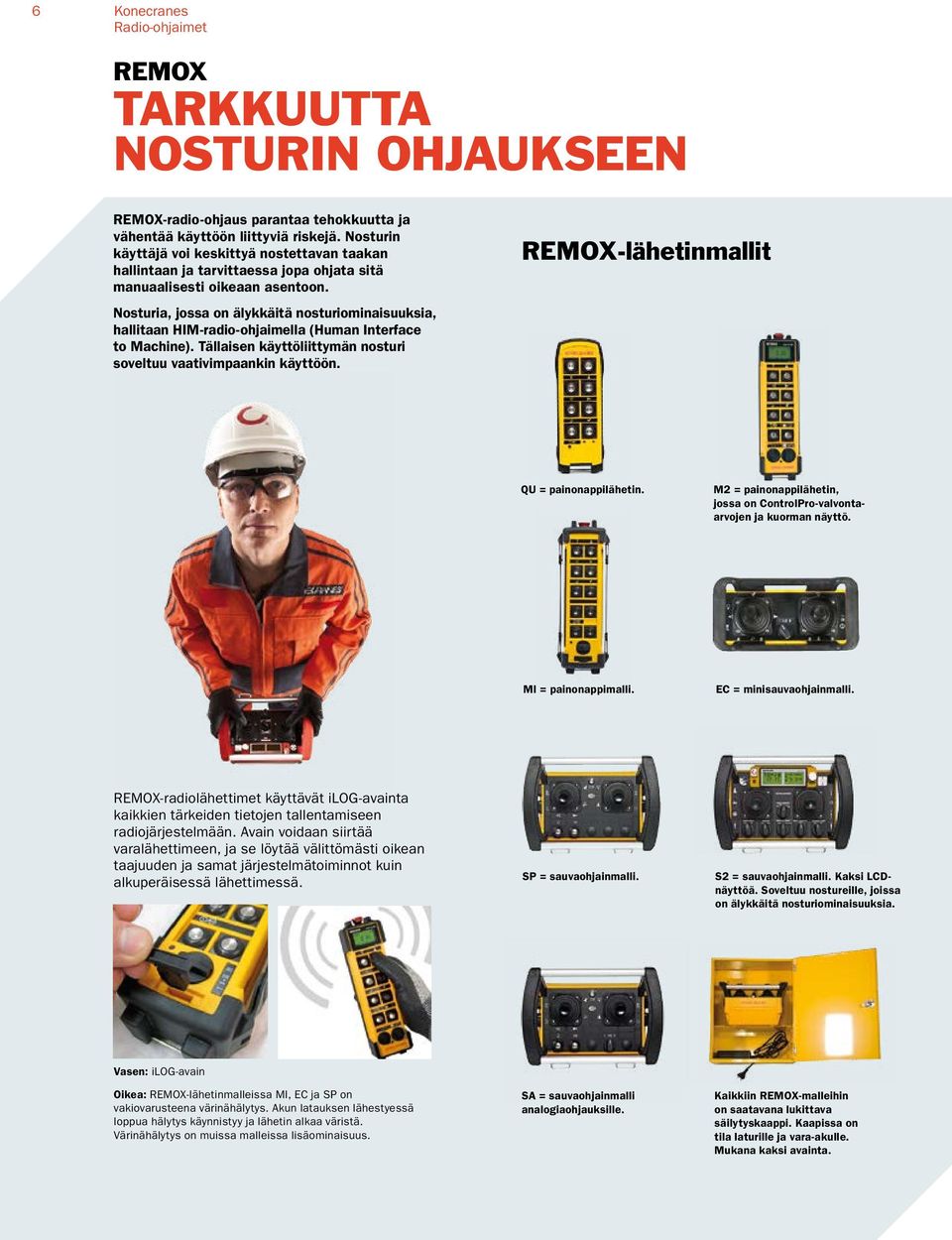 6

Konecranes
Radio-ohjaimet

REMOX
TARKKUUTTA NOSTURIN OHJAUKSEEN

REMOX-radio-ohjaus parantaa tehokkuutta ja vähentää käyttöön liittyviä riskejä. Nosturin käyttäjä voi keskittyä nostettavan taakan hallintaan ja tarvittaessa jopa ohjata sitä manuaalisesti oikeaan asentoon.

Nosturia, jossa on älykkäitä nosturiominaisuuksia, hallitaan HIM-radio-ohjaimella (Human Interface to Machine). Tällaisen käyttöliittymän nosturi soveltuu vaativimpaankin käyttöön.

REMOX-radiolähettimet käyttävät iLOG-avainta kaikkien tärkeiden tietojen tallentamiseen radiojärjestelmään. Avain voidaan siirtää varalähettimeen, ja se löytää välittömästi oikean taajuuden ja samat järjestelmätoiminnot kuin alkuperäisessä lähettimessä.

Vasen: iLOG-avain

Oikea: REMOX-lähetinmalleissa MI, EC ja SP on vakiovarusteena värinähälytys. Akun latauksen lähestyessä loppua hälytys käynnistyy ja lähetin alkaa väristä. Värinähälytys on muissa malleissa lisäominaisuus.

REMOX-lähetinmallit

QU = painonappilähetin.

M2 = painonappilähetin, jossa on ControlPro-valvonta-arvojen ja kuorman näyttö.

MI = painonappimalli.

EC = minisauvaohjainmalli.

SP = sauvaohjainmalli.

S2 = sauvaohjainmalli. Kaksi LCD-näyttöä. Soveltuu nostureille, joissa on älykkäitä nosturiominaisuuksia.

SA = sauvaohjainmalli analogiaohjauksille.

Kaikkiin REMOX-malleihin on saatavana lukittava säilytyskaappi. Kaapissa on tila laturille ja vara-akulle. Mukana kaksi avainta.